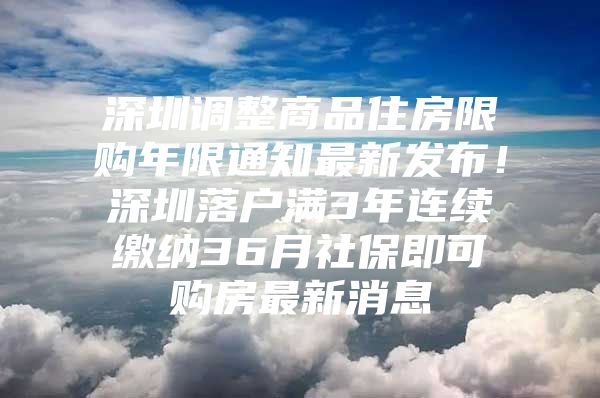 深圳调整商品住房限购年限通知最新发布！深圳落户满3年连续缴纳36月社保即可购房最新消息